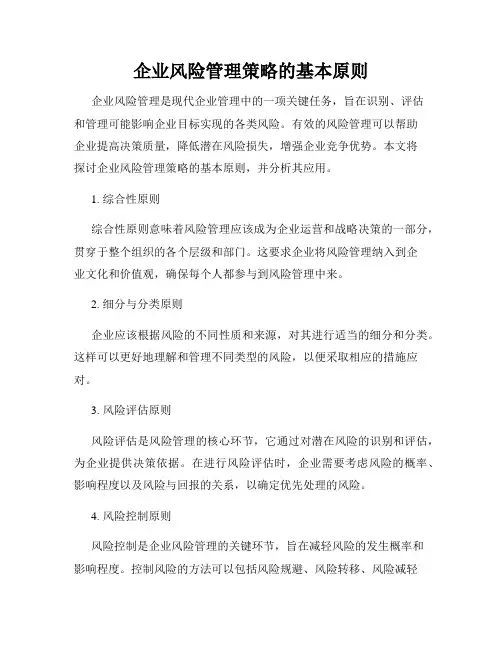 企业风险管理策略的基本原则

企业风险管理是现代企业管理中的一项关键任务，旨在识别、评估和管理可能影响企业目标实现的各类风险。有效的风险管理可以帮助企业提高决策质量，降低潜在风险损失，增强企业竞争优势。本文将探讨企业风险管理策略的基本原则，并分析其应用。

1. 综合性原则

综合性原则意味着风险管理应该成为企业运营和战略决策的一部分，贯穿于整个组织的各个层级和部门。这要求企业将风险管理纳入到企业文化和价值观，确保每个人都参与到风险管理中来。

2. 细分与分类原则

企业应该根据风险的不同性质和来源，对其进行适当的细分和分类。这样可以更好地理解和管理不同类型的风险，以便采取相应的措施应对。

3. 风险评估原则

风险评估是风险管理的核心环节，它通过对潜在风险的识别和评估，为企业提供决策依据。在进行风险评估时，企业需要考虑风险的概率、影响程度以及风险与回报的关系，以确定优先处理的风险。

4. 风险控制原则

风险控制是企业风险管理的关键环节，旨在减轻风险的发生概率和影响程度。控制风险的方法可以包括风险规避、风险转移、风险减轻